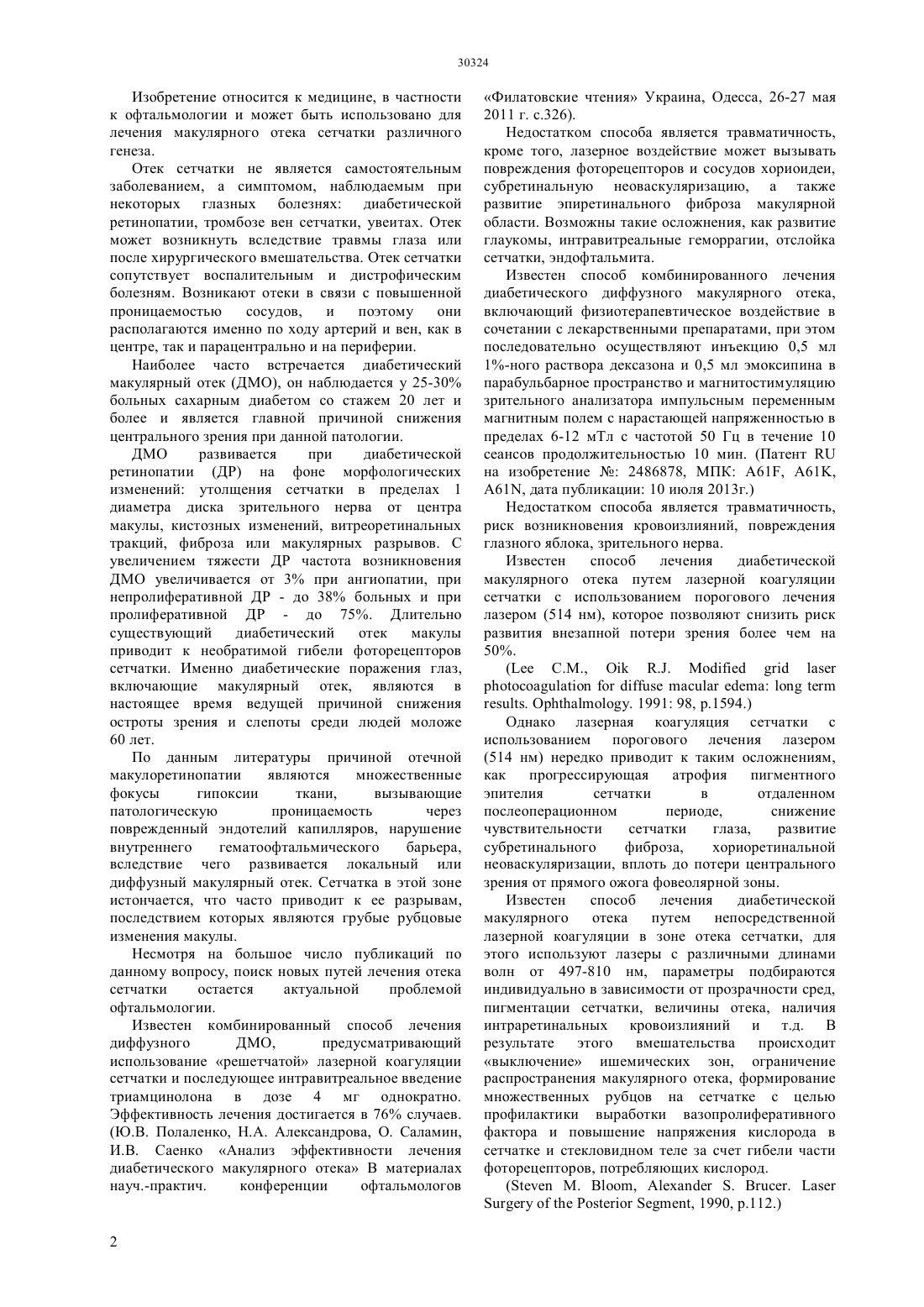 30324

Изобретение относится к медицине, в частности к офтальмологии и может быть использовано для лечения макулярного отека сетчатки различного генеза.

Отек сетчатки не является самостоятельным заболеванием, а симптомом, наблюдаемым при некоторых глазных болезнях: диабетической ретинопатии, тромбозе вен сетчатки, увеитах. Отек может возникнуть вследствие травмы глаза или после хирургического вмешательства. Отек сетчатки сопутствует воспалительным и дистрофическим болезням. Возникают отеки в связи с повышенной проницаемостью сосудов, и поэтому они располагаются именно по ходу артерий и вен, как в центре, так и парацентрально и на периферии.

Наиболее часто встречается диабетический макулярный отек (ДМО), он наблюдается у 25-30% больных сахарным диабетом со стажем 20 лет и более и является главной причиной снижения центрального зрения при данной патологии.

ДМО развивается при диабетической ретинопатии (ДР) на фоне морфологических изменений: утолщения сетчатки в пределах 1 диаметра диска зрительного нерва от центра макулы, кистозных изменений, витреоретинальных тракций, фиброза или макулярных разрывов. С увеличением тяжести ДР частота возникновения ДМО увеличивается от 3% при ангиопатии, при непролиферативной ДР - до 38% больных и при пролиферативной ДР - до 75%. Длительно существующий диабетический отек макулы приводит к необратимой гибели фоторецепторов сетчатки. Именно диабетические поражения глаз, включающие макулярный отек, являются в настоящее время ведущей причиной снижения остроты зрения и слепоты среди людей моложе 60 лет.

По данным литературы причиной отечной макулоретинопатии являются множественные фокусы гипоксии ткани, вызывающие патологическую проницаемость через поврежденный эндотелий капилляров, нарушение внутреннего гематоофтальмического барьера, вследствие чего развивается локальный или диффузный макулярный отек. Сетчатка в этой зоне истончается, что часто приводит к ее разрывам, последствием которых являются грубые рубцовые изменения макулы.

Несмотря на большое число публикаций по данному вопросу, поиск новых путей лечения отека сетчатки остается актуальной проблемой офтальмологии.

Известен комбинированный способ лечения диффузного ДМО, предусматривающий использование «решетчатой» лазерной коагуляции сетчатки и последующее интравитреальное введение триамцинолона в дозе 4 мг однократно. Эффективность лечения достигается в 76% случаев. (Ю.В. Полаленко, Н.А. Александрова, О. Саламин, И.В. Саенко «Анализ эффективности лечения диабетического макулярного отека» В материалах науч.-практич. конференции офтальмологов «Филатовские чтения» Украина, Одесса, 26-27 мая 2011 г. с.326).

Недостатком способа является травматичность, кроме того, лазерное воздействие может вызывать повреждения фоторецепторов и сосудов хориоидеи, субретинальную неоваскуляризацию, а также развитие эпиретинального фиброза макулярной области. Возможны такие осложнения, как развитие глаукомы, интравитреальные геморрагии, отслойка сетчатки, эндофтальмита.

Известен способ комбинированного лечения диабетического диффузного макулярного отека, включающий физиотерапевтическое воздействие в сочетании с лекарственными препаратами, при этом последовательно осуществляют инъекцию 0,5 мл 1%-ного раствора дексазона и 0,5 мл эмоксипина в парабульбарное пространство и магнитостимуляцию зрительного анализатора импульсным переменным магнитным полем с нарастающей напряженностью в пределах 6-12 мТл с частотой 50 Гц в течение 10 сеансов продолжительностью 10 мин. (Патент RU на изобретение №: 2486878, МПК: A61F, A61K, A61N, дата публикации: 10 июля 2013г.)

Недостатком способа является травматичность, риск возникновения кровоизлияний, повреждения глазного яблока, зрительного нерва.

Известен способ лечения диабетической макулярного отека путем лазерной коагуляции сетчатки с использованием порогового лечения лазером (514 нм), которое позволяют снизить риск развития внезапной потери зрения более чем на 50%.

(Lee C.M., Oik R.J. Modified grid laser photocoagulation for diffuse macular edema: long term results. Ophthalmology. 1991: 98, p.1594.)

Однако лазерная коагуляция сетчатки с использованием порогового лечения лазером (514 нм) нередко приводит к таким осложнениям, как прогрессирующая атрофия пигментного эпителия сетчатки в отдаленном послеоперационном периоде, снижение чувствительности сетчатки глаза, развитие субретинального фиброза, хориоретинальной неоваскуляризации, вплоть до потери центрального зрения от прямого ожога фовеолярной зоны.

Известен способ лечения диабетической макулярного отека путем непосредственной лазерной коагуляции в зоне отека сетчатки, для этого используют лазеры с различными длинами волн от 497-810 нм, параметры подбираются индивидуально в зависимости от прозрачности сред, пигментации сетчатки, величины отека, наличия интраретинальных кровоизлияний и т.д. В результате этого вмешательства происходит «выключение» ишемических зон, ограничение распространения макулярного отека, формирование множественных рубцов на сетчатке с целью профилактики выработки вазопролиферативного фактора и повышение напряжения кислорода в сетчатке и стекловидном теле за счет гибели части фоторецепторов, потребляющих кислород.

(Steven M. Bloom, Alexander S. Brucer. Laser Surgery of the Posterior Segment, 1990, p.112.)

2